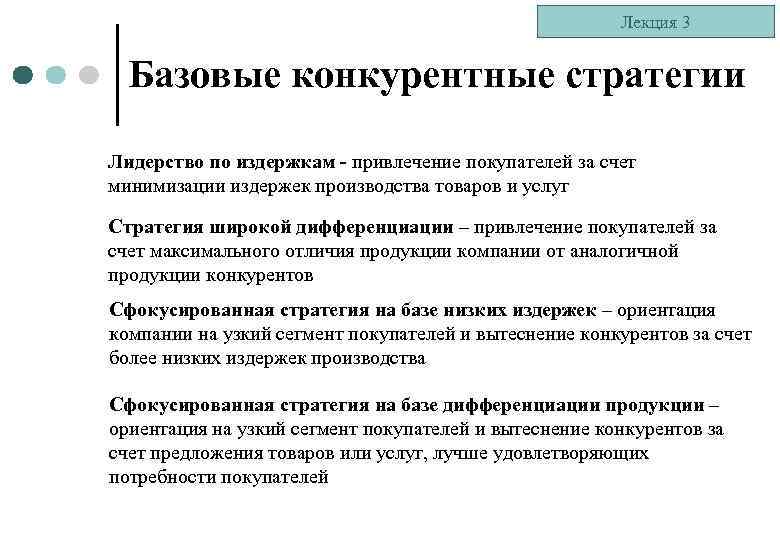 Лекция 3

Базовые конкурентные стратегии

Лидерство по издержкам - привлечение покупателей за счет минимизации издержек производства товаров и услуг

Стратегия широкой дифференциации – привлечение покупателей за счет максимального отличия продукции компании от аналогичной продукции конкурентов

Сфокусированная стратегия на базе низких издержек – ориентация компании на узкий сегмент покупателей и вытеснение конкурентов за счет более низких издержек производства

Сфокусированная стратегия на базе дифференциации продукции – ориентация на узкий сегмент покупателей и вытеснение конкурентов за счет предложения товаров или услуг, лучше удовлетворяющих потребности покупателей